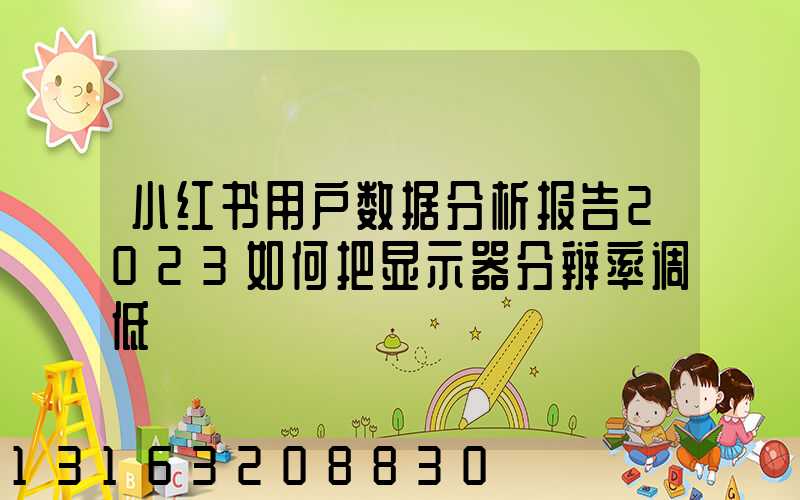 小红书用户数据分析报告2023如何把显示器分辨率调低

13163208830